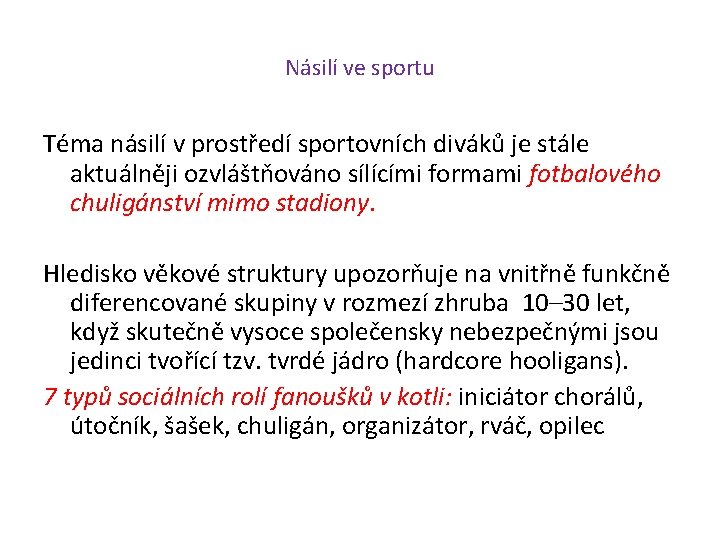 Násilí ve sportu

Téma násilí v prostředí sportovních diváků je stále aktuálněji ozvláštňováno sílícími formami fotbalového chuligánství mimo stadiony.

Hledisko věkové struktury upozorňuje na vnitřně funkčně diferencované skupiny v rozmezí zhruba 10–30 let, když skutečně vysoce společensky nebezpečnými jsou jedinci tvořící tzv. tvrdé jádro (hardcore hooligans).

7 typů sociálních rolí fanoušků v kotli: iniciátor chorálů, útočník, šašek, chuligán, organizátor, rváč, opilec